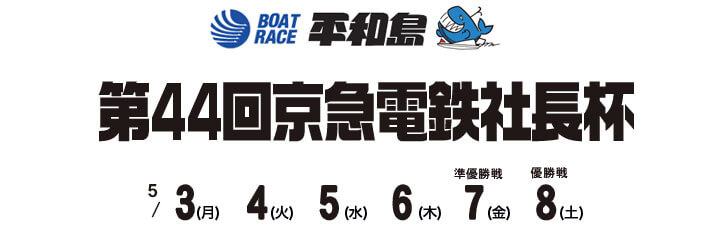 BOAT RACE 平和島

第44回京急電鉄社長杯

5/ 3(月) 4(火) 5(水) 6(木) 準優勝戦 7(金) 優勝戦 8(土)